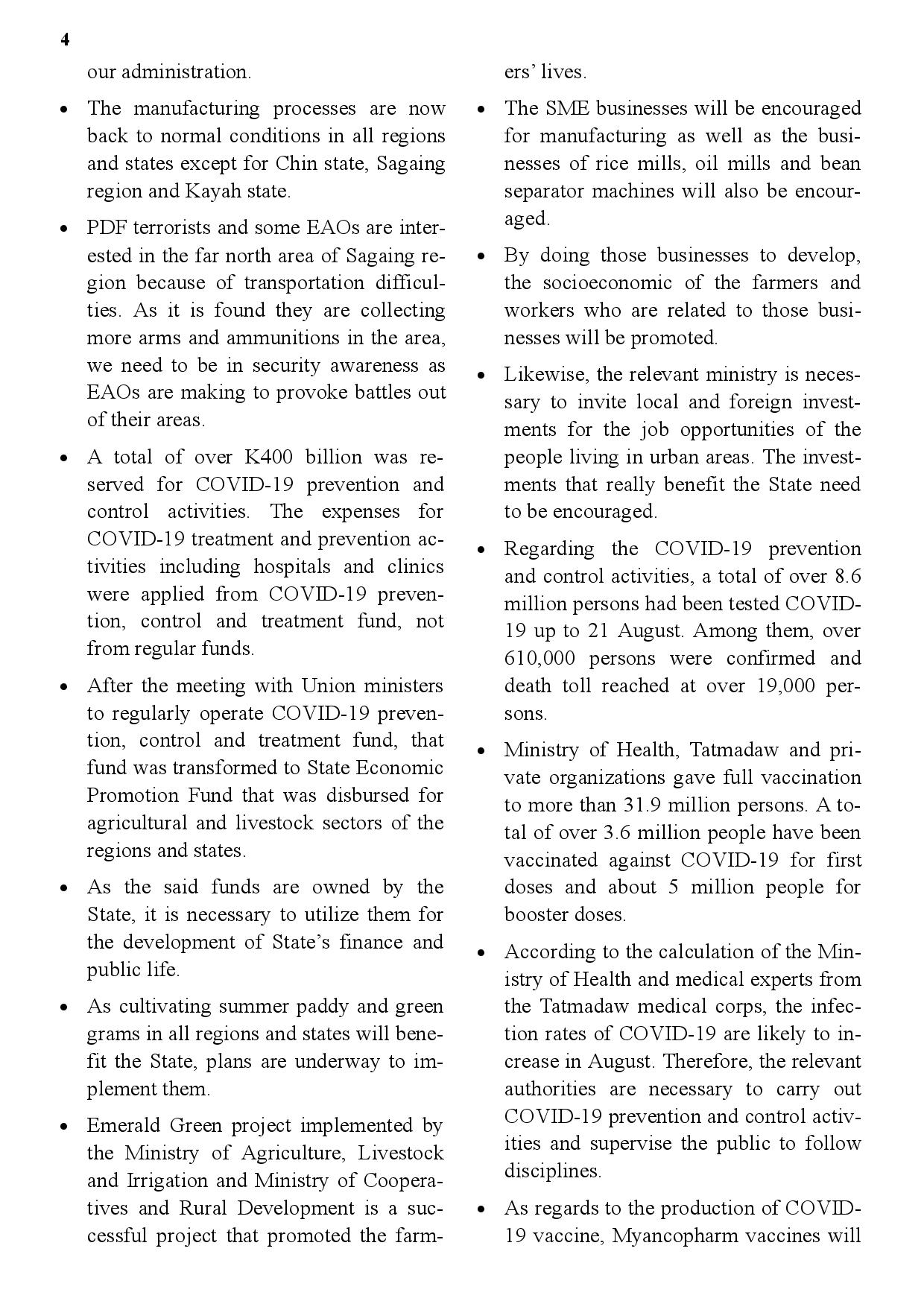 4

our administration.

• The manufacturing processes are now back to normal conditions in all regions and states except for Chin state, Sagaing region and Kayah state.

• PDF terrorists and some EAOs are interested in the far north area of Sagaing region because of transportation difficulties. As it is found they are collecting more arms and ammunitions in the area, we need to be in security awareness as EAOs are making to provoke battles out of their areas.

• A total of over K400 billion was reserved for COVID-19 prevention and control activities. The expenses for COVID-19 treatment and prevention activities including hospitals and clinics were applied from COVID-19 prevention, control and treatment fund, not from regular funds.

• After the meeting with Union ministers to regularly operate COVID-19 prevention, control and treatment fund, that fund was transformed to State Economic Promotion Fund that was disbursed for agricultural and livestock sectors of the regions and states.

• As the said funds are owned by the State, it is necessary to utilize them for the development of State's finance and public life.

• As cultivating summer paddy and green grams in all regions and states will benefit the State, plans are underway to implement them.

• Emerald Green project implemented by the Ministry of Agriculture, Livestock and Irrigation and Ministry of Cooperatives and Rural Development is a successful project that promoted the farmers' lives.

• The SME businesses will be encouraged for manufacturing as well as the businesses of rice mills, oil mills and bean separator machines will also be encouraged.

• By doing those businesses to develop, the socioeconomic of the farmers and workers who are related to those businesses will be promoted.

• Likewise, the relevant ministry is necessary to invite local and foreign investments for the job opportunities of the people living in urban areas. The investments that really benefit the State need to be encouraged.

• Regarding the COVID-19 prevention and control activities, a total of over 8.6 million persons had been tested COVID-19 up to 21 August. Among them, over 610,000 persons were confirmed and death toll reached at over 19,000 persons.

• Ministry of Health, Tatmadaw and private organizations gave full vaccination to more than 31.9 million persons. A total of over 3.6 million people have been vaccinated against COVID-19 for first doses and about 5 million people for booster doses.

• According to the calculation of the Ministry of Health and medical experts from the Tatmadaw medical corps, the infection rates of COVID-19 are likely to increase in August. Therefore, the relevant authorities are necessary to carry out COVID-19 prevention and control activities and supervise the public to follow disciplines.

• As regards to the production of COVID-19 vaccine, Myancopharm vaccines will